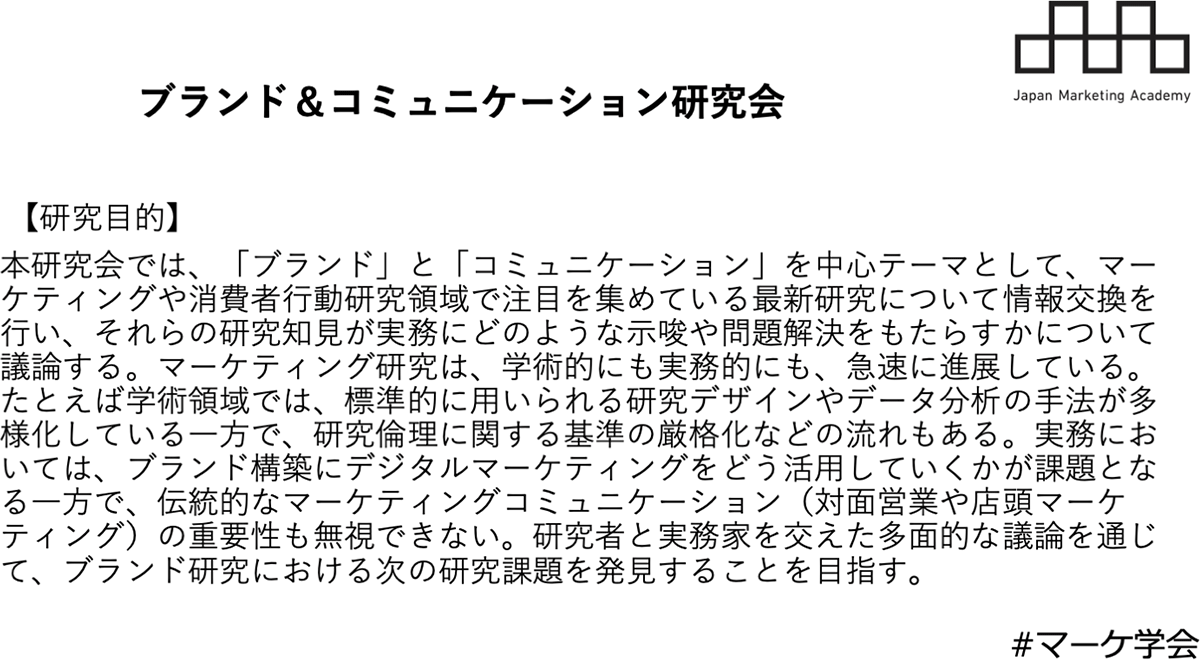 Japan Marketing Academy

ブランド＆コミュニケーション研究会

【研究目的】

本研究会では、「ブランド」と「コミュニケーション」を中心テーマとして、マーケティングや消費者行動研究領域で注目を集めている最新研究について情報交換を行い、それらの研究知見が実務にどのような示唆や問題解決をもたらすかについて議論する。マーケティング研究は、学術的にも実務的にも、急速に進展している。たとえば学術領域では、標準的に用いられる研究デザインやデータ分析の手法が多様化している一方で、研究倫理に関する基準の厳格化などの流れもある。実務においては、ブランド構築にデジタルマーケティングをどう活用していくかが課題となる一方で、伝統的なマーケティングコミュニケーション（対面営業や店頭マーケティング）の重要性も無視できない。研究者と実務家を交えた多面的な議論を通じて、ブランド研究における次の研究課題を発見することを目指す。

#マーケ学会